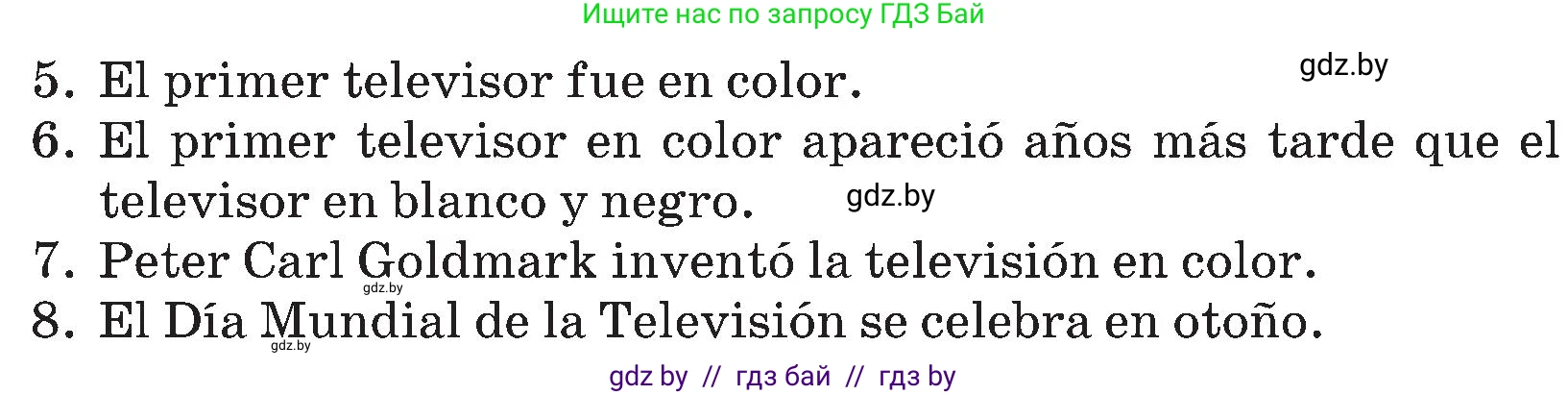 Ищите нас по запросу ГДЗ Бай

5. El primer televisor fue en color.

gdz.by

6. El primer televisor en color apareció años más tarde que el televisor en blanco y negro.

gdz.by

7. Peter Carl Goldmark inventó la televisión en color.

gdz.by

8. El Día Mundial de la Televisión se celebra en otoño.

gdz.by

gdz by // гдз бай // гдз by